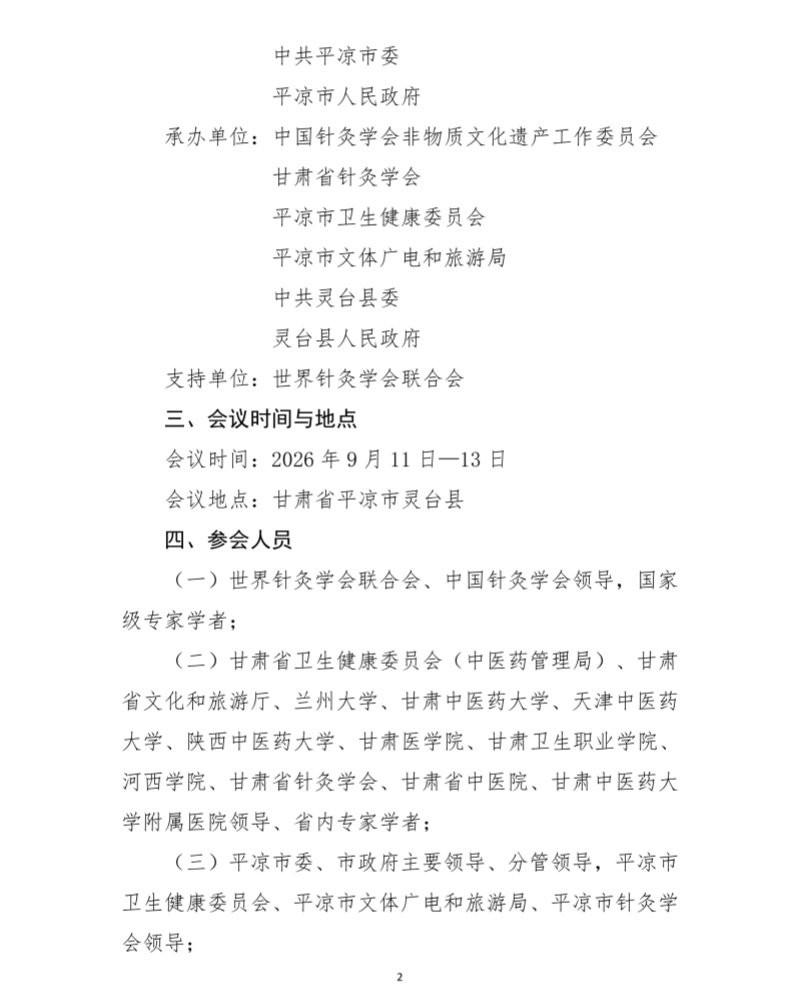 中共平凉市委

平凉市人民政府

承办单位：中国针灸学会非物质文化遗产工作委员会

甘肃省针灸学会

平凉市卫生健康委员会

平凉市文体广电和旅游局

中共灵台县委

灵台县人民政府

支持单位：世界针灸学会联合会

三、会议时间与地点

会议时间：2026年9月11日—13日

会议地点：甘肃省平凉市灵台县

四、参会人员

（一）世界针灸学会联合会、中国针灸学会领导，国家级专家学者；

（二）甘肃省卫生健康委员会（中医药管理局）、甘肃省文化和旅游厅、兰州大学、甘肃中医药大学、天津中医药大学、陕西中医药大学、甘肃医学院、甘肃卫生职业学院、河西学院、甘肃省针灸学会、甘肃省中医院、甘肃中医药大学附属医院领导、省内专家学者；

（三）平凉市委、市政府主要领导、分管领导，平凉市卫生健康委员会、平凉市文体广电和旅游局、平凉市针灸学会领导；

2